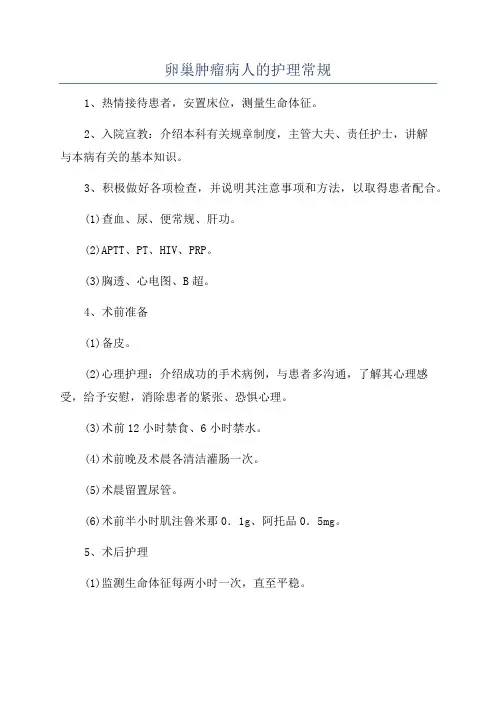 卵巢肿瘤病人的护理常规

1、热情接待患者，安置床位，测量生命体征。

2、入院宣教：介绍本科有关规章制度，主管大夫、责任护士，讲解与本病有关的基本知识。

3、积极做好各项检查，并说明其注意事项和方法，以取得患者配合。

(1)查血、尿、便常规、肝功。

(2)APTT、PT、HIV、PRP。

(3)胸透、心电图、B超。

4、术前准备

(1)备皮。

(2)心理护理：介绍成功的手术病例，与患者多沟通，了解其心理感受，给予安慰，消除患者的紧张、恐惧心理。

(3)术前12小时禁食、6小时禁水。

(4)术前晚及术晨各清洁灌肠一次。

(5)术晨留置尿管。

(6)术前半小时肌注鲁米那0．1g、阿托品0．5mg。

5、术后护理

(1)监测生命体征每两小时一次，直至平稳。